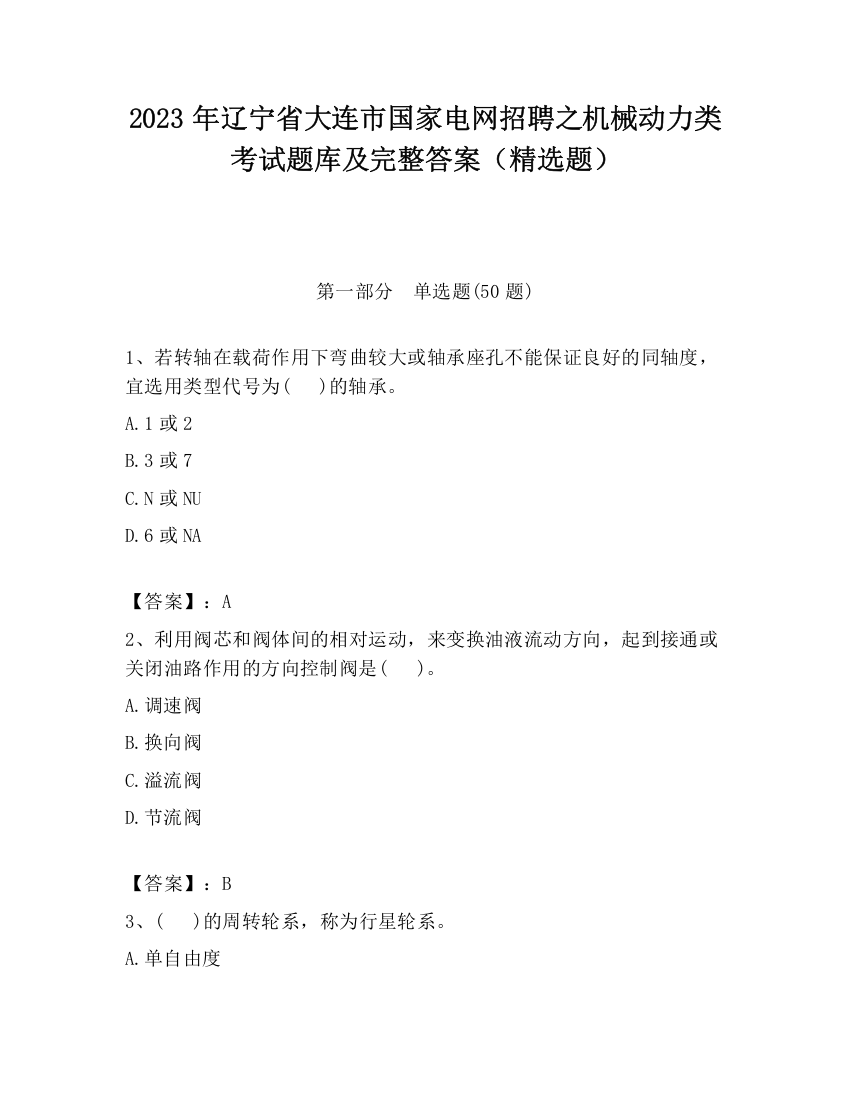 2023 年辽宁省大连市国家电网招聘之机械动力类考试题库及完整答案（精选题）

第一部分　单选题(50 题)

1、若转轴在载荷作用下弯曲较大或轴承座孔不能保证良好的同轴度，宜选用类型代号为(　)的轴承。

A. 1 或 2

B. 3 或 7

C. N 或 NU

D. 6 或 NA

【答案】：A

2、利用阀芯和阀体间的相对运动，来变换油液流动方向，起到接通或关闭油路作用的方向控制阀是(　)。

A. 调速阀

B. 换向阀

C. 溢流阀

D. 节流阀

【答案】：B

3、(　)的周转轮系，称为行星轮系。

A. 单自由度